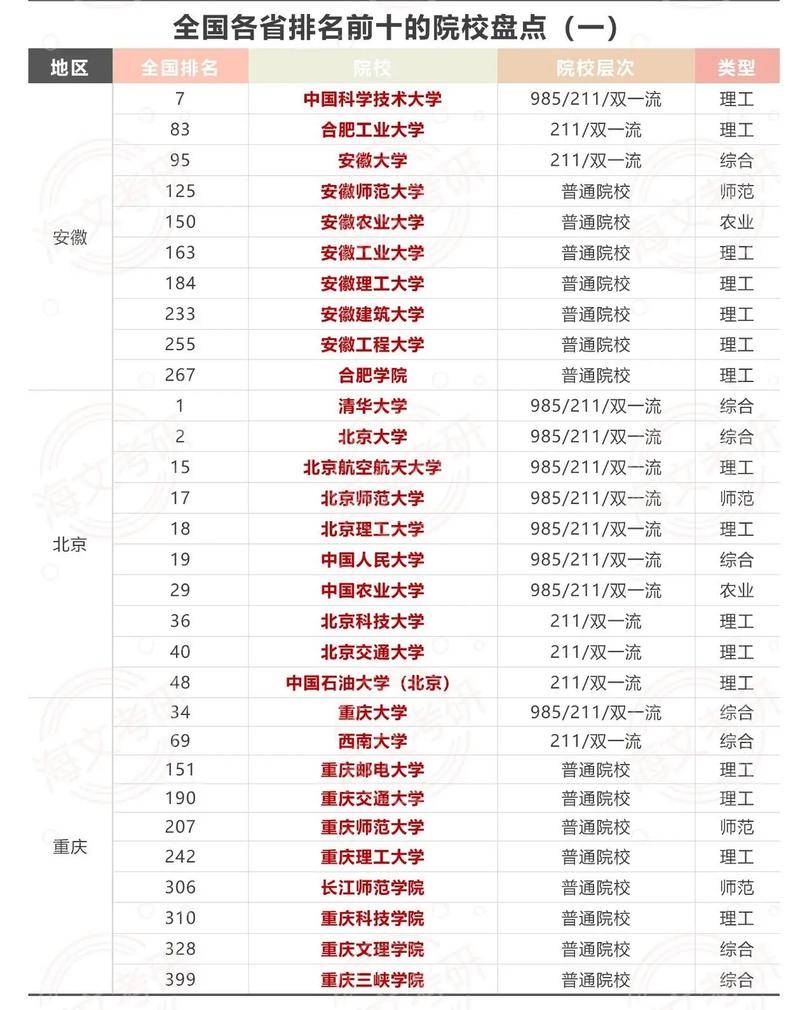 全国各省排名前十的院校盘点（一）

| 地区 | 全国排名 | 院校 | 院校层次 | 类型 |
|---|---|---|---|---|
| 安徽 | 7 | 中国科学技术大学 | 985/211/双一流 | 理工 |
| | 83 | 合肥工业大学 | 211/双一流 | 理工 |
| | 95 | 安徽大学 | 211/双一流 | 综合 |
| | 125 | 安徽师范大学 | 普通院校 | 师范 |
| | 150 | 安徽农业大学 | 普通院校 | 农业 |
| | 163 | 安徽工业大学 | 普通院校 | 理工 |
| | 184 | 安徽理工大学 | 普通院校 | 理工 |
| | 233 | 安徽建筑大学 | 普通院校 | 理工 |
| | 255 | 安徽工程大学 | 普通院校 | 理工 |
| | 267 | 合肥学院 | 普通院校 | 理工 |
| 北京 | 1 | 清华大学 | 985/211/双一流 | 综合 |
| | 2 | 北京大学 | 985/211/双一流 | 综合 |
| | 15 | 北京航空航天大学 | 985/211/双一流 | 理工 |
| | 17 | 北京师范大学 | 985/211/双一流 | 师范 |
| | 18 | 北京理工大学 | 985/211/双一流 | 理工 |
| | 19 | 中国人民大学 | 985/211/双一流 | 综合 |
| | 29 | 中国农业大学 | 985/211/双一流 | 农业 |
| | 36 | 北京科技大学 | 211/双一流 | 理工 |
| | 40 | 北京交通大学 | 211/双一流 | 理工 |
| | 48 | 中国石油大学（北京） | 211/双一流 | 理工 |
| 重庆 | 34 | 重庆大学 | 985/211/双一流 | 综合 |
| | 69 | 西南大学 | 211/双一流 | 综合 |
| | 151 | 重庆邮电大学 | 普通院校 | 理工 |
| | 190 | 重庆交通大学 | 普通院校 | 理工 |
| | 207 | 重庆师范大学 | 普通院校 | 师范 |
| | 242 | 重庆理工大学 | 普通院校 | 理工 |
| | 306 | 长江师范学院 | 普通院校 | 师范 |
| | 310 | 重庆科技学院 | 普通院校 | 理工 |
| | 328 | 重庆文理学院 | 普通院校 | 综合 |
| | 399 | 重庆三峡学院 | 普通院校 | 综合 |

海文考研